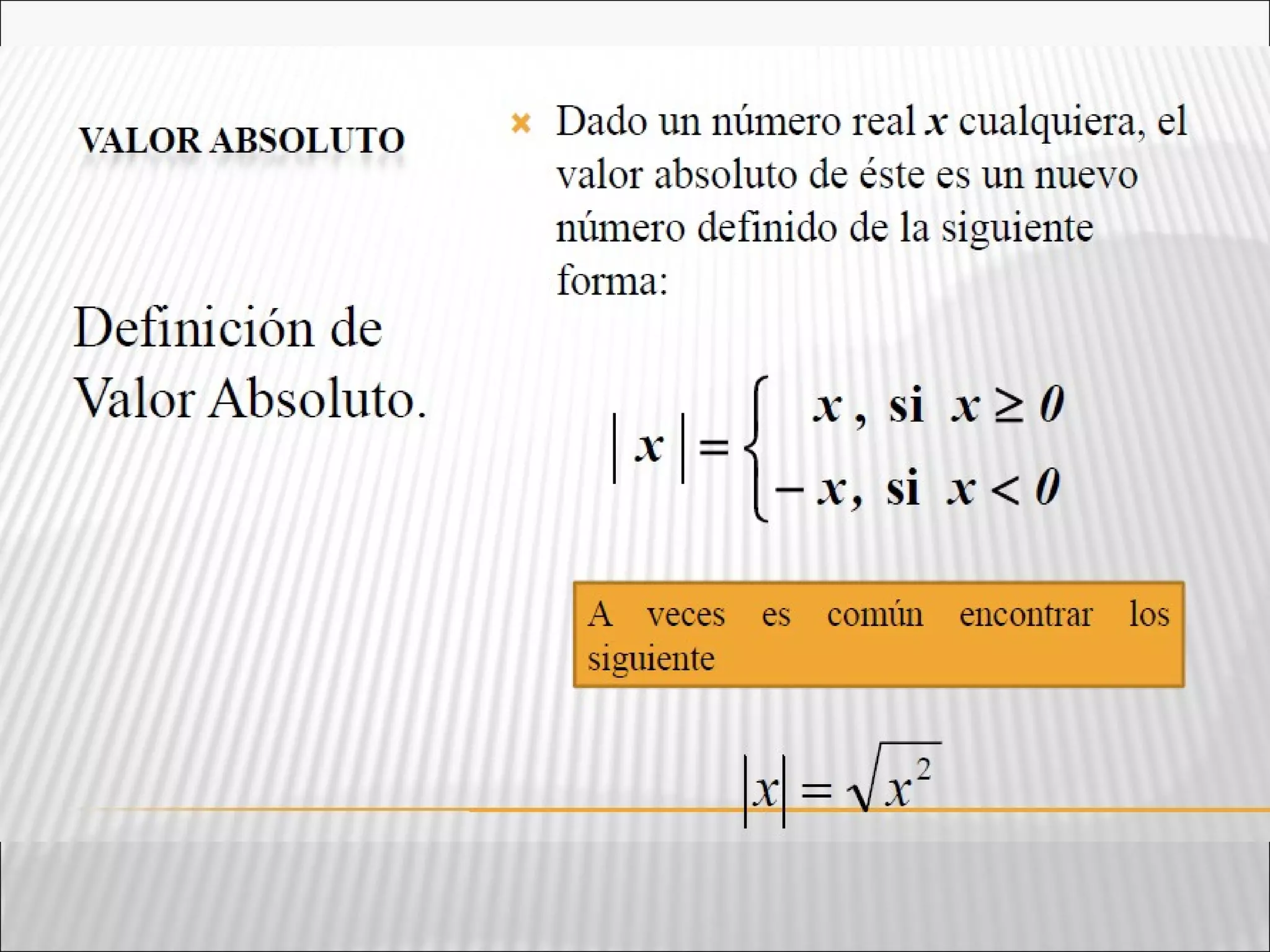 VALOR ABSOLUTO

Definición de Valor Absoluto.

Dado un número real $x$ cualquiera, el valor absoluto de éste es un nuevo número definido de la siguiente forma:

$|x| = \begin{cases} x, \text{ si } x \geq 0 \\ -x, \text{ si } x < 0 \end{cases}$

A veces es común encontrar los siguiente

$|x| = \sqrt{x^2}$